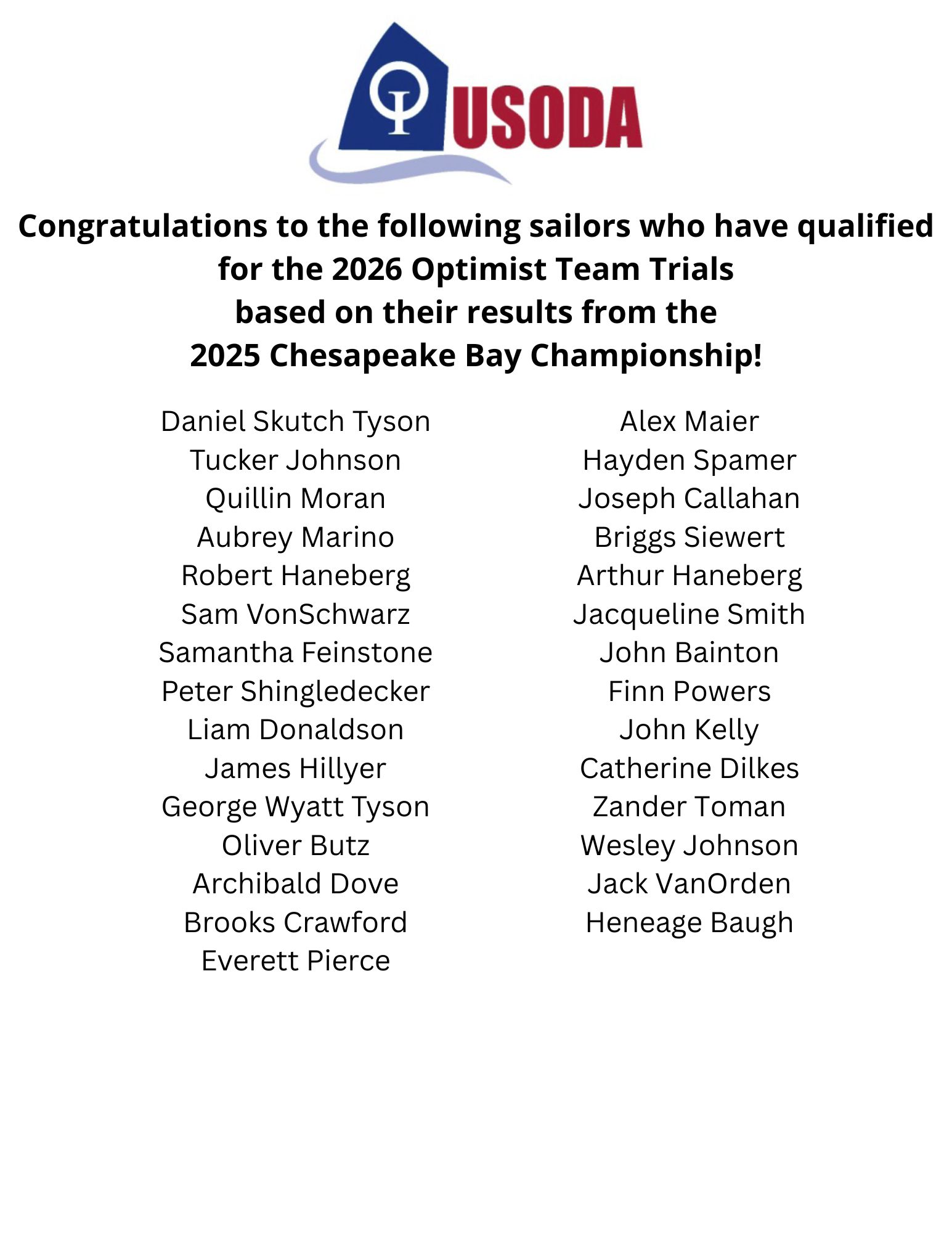 USODA

Congratulations to the following sailors who have qualified for the 2026 Optimist Team Trials
based on their results from the
2025 Chesapeake Bay Championship!

Daniel Skutch Tyson
Tucker Johnson
Quillin Moran
Aubrey Marino
Robert Haneberg
Sam VonSchwarz
Samantha Feinstone
Peter Shingledecker
Liam Donaldson
James Hillyer
George Wyatt Tyson
Oliver Butz
Archibald Dove
Brooks Crawford
Everett Pierce

Alex Maier
Hayden Spamer
Joseph Callahan
Briggs Siewert
Arthur Haneberg
Jacqueline Smith
John Bainton
Finn Powers
John Kelly
Catherine Dilkes
Zander Toman
Wesley Johnson
Jack VanOrden
Heneage Baugh